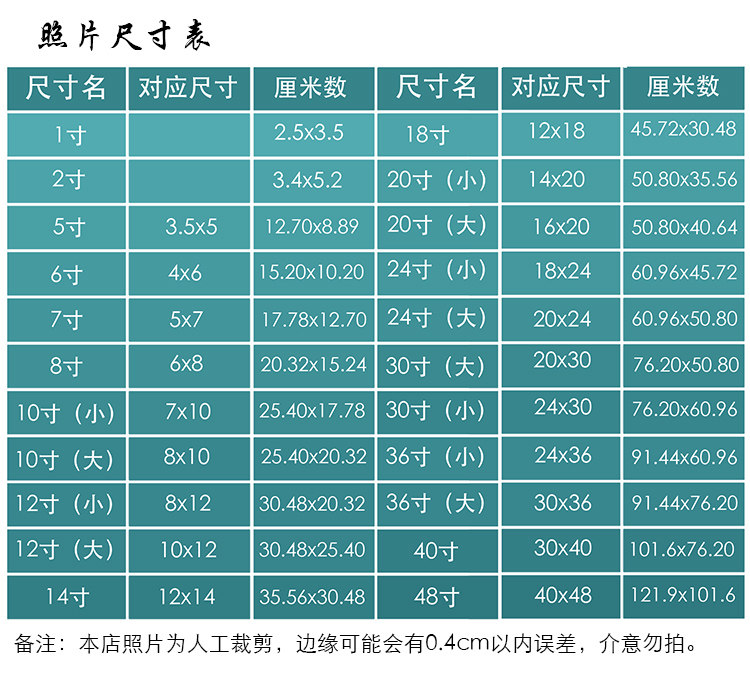 照片尺寸表

| 尺寸名 | 对应尺寸 | 厘米数 | 尺寸名 | 对应尺寸 | 厘米数 |
|---|---|---|---|---|---|
| 1寸 | | 2.5x3.5 | 18寸 | 12x18 | 45.72x30.48 |
| 2寸 | | 3.4x5.2 | 20寸（小） | 14x20 | 50.80x35.56 |
| 5寸 | 3.5x5 | 12.70x8.89 | 20寸（大） | 16x20 | 50.80x40.64 |
| 6寸 | 4x6 | 15.20x10.20 | 24寸（小） | 18x24 | 60.96x45.72 |
| 7寸 | 5x7 | 17.78x12.70 | 24寸（大） | 20x24 | 60.96x50.80 |
| 8寸 | 6x8 | 20.32x15.24 | 30寸（大） | 20x30 | 76.20x50.80 |
| 10寸（小） | 7x10 | 25.40x17.78 | 30寸（小） | 24x30 | 76.20x60.96 |
| 10寸（大） | 8x10 | 25.40x20.32 | 36寸（小） | 24x36 | 91.44x60.96 |
| 12寸（小） | 8x12 | 30.48x20.32 | 36寸（大） | 30x36 | 91.44x76.20 |
| 12寸（大） | 10x12 | 30.48x25.40 | 40寸 | 30x40 | 101.6x76.20 |
| 14寸 | 12x14 | 35.56x30.48 | 48寸 | 40x48 | 121.9x101.6 |

备注：本店照片为人工裁剪，边缘可能会有0.4cm以内误差，介意勿拍。